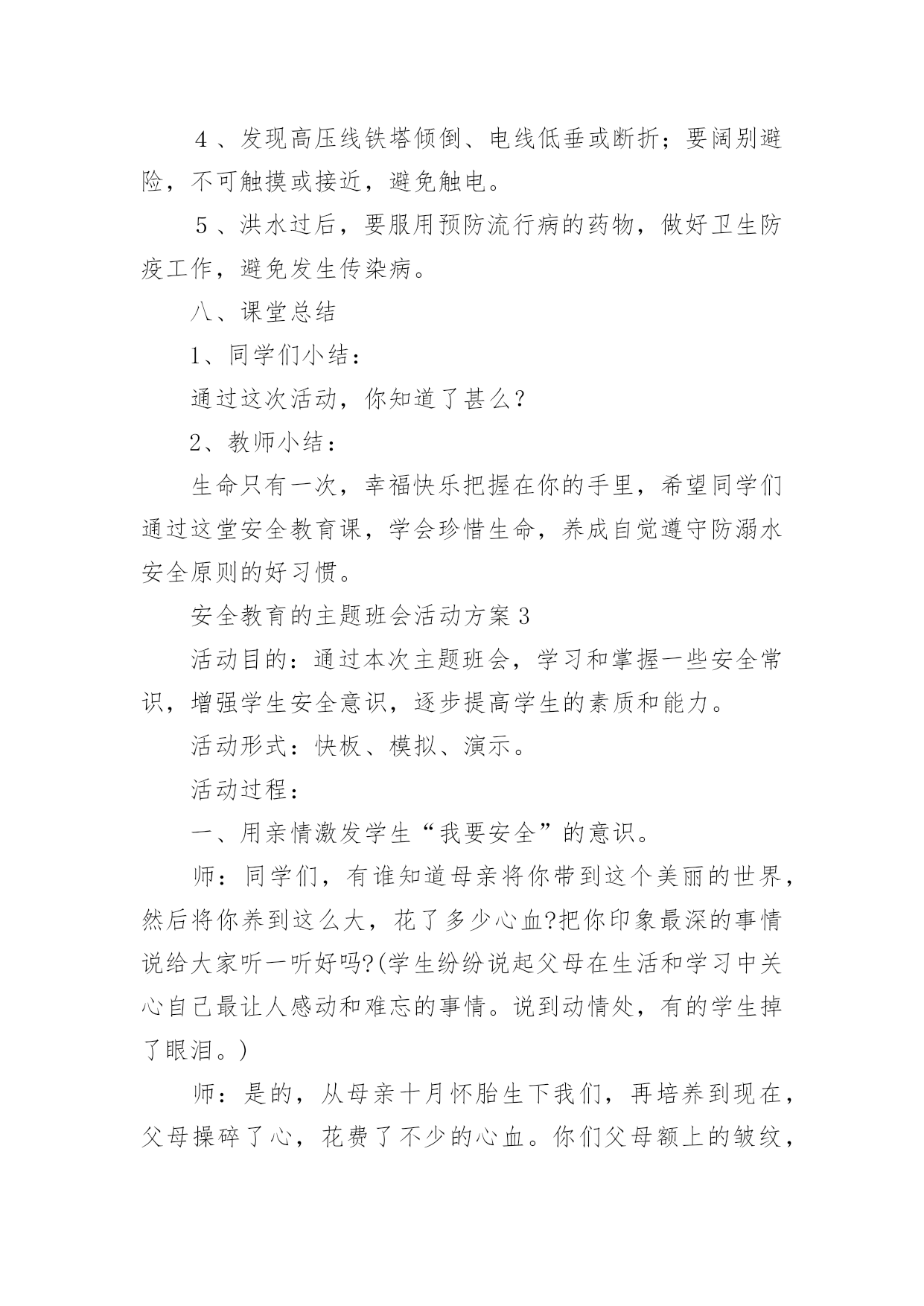 ４、发现高压线铁塔倾倒、电线低垂或断折；要阔别避险，不可触摸或接近，避免触电。

５、洪水过后，要服用预防流行病的药物，做好卫生防疫工作，避免发生传染病。

八、课堂总结

1、同学们小结：

通过这次活动，你知道了甚么？

2、教师小结：

生命只有一次，幸福快乐把握在你的手里，希望同学们通过这堂安全教育课，学会珍惜生命，养成自觉遵守防溺水安全原则的好习惯。

安全教育的主题班会活动方案３

活动目的：通过本次主题班会，学习和掌握一些安全常识，增强学生安全意识，逐步提高学生的素质和能力。

活动形式：快板、模拟、演示。

活动过程：

一、用亲情激发学生“我要安全”的意识。

师：同学们，有谁知道母亲将你带到这个美丽的世界，然后将你养到这么大，花了多少心血?把你印象最深的事情说给大家听一听好吗?(学生纷纷说起父母在生活和学习中关心自己最让人感动和难忘的事情。说到动情处，有的学生掉了眼泪。)

师：是的，从母亲十月怀胎生下我们，再培养到现在，父母操碎了心，花费了不少的心血。你们父母额上的皱纹，